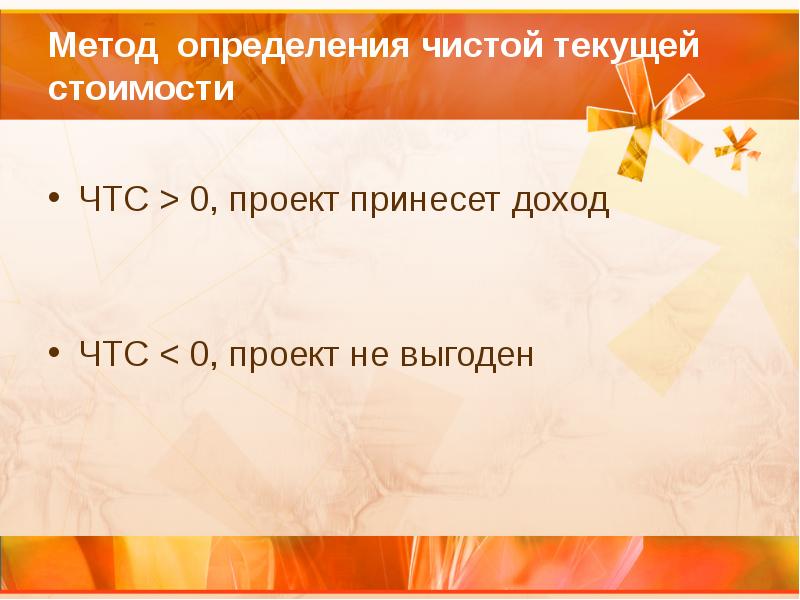 Метод определения чистой текущей стоимости

• ЧТС > 0, проект принесет доход

• ЧТС < 0, проект не выгоден